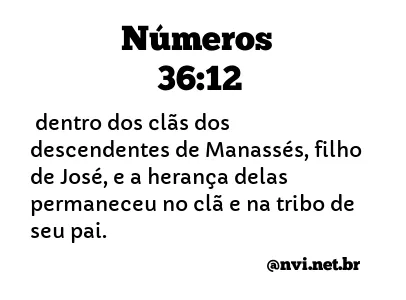 Números
36:12

dentro dos clãs dos descendentes de Manassés, filho de José, e a herança delas permaneceu no clã e na tribo de seu pai.

@nvi.net.br